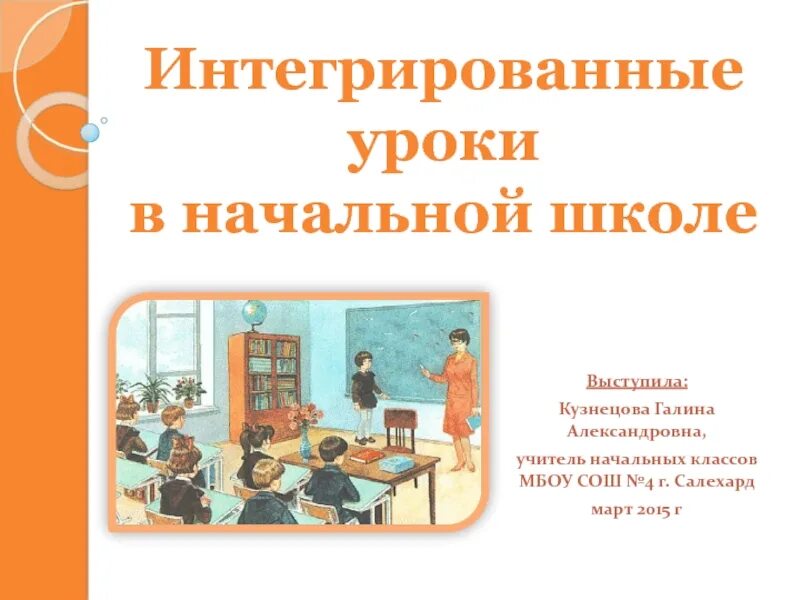 Интегрированные уроки в начальной школе

Выступила:
Кузнецова Галина Александровна,
учитель начальных классов МБОУ СОШ №4 г. Салехард
март 2015 г